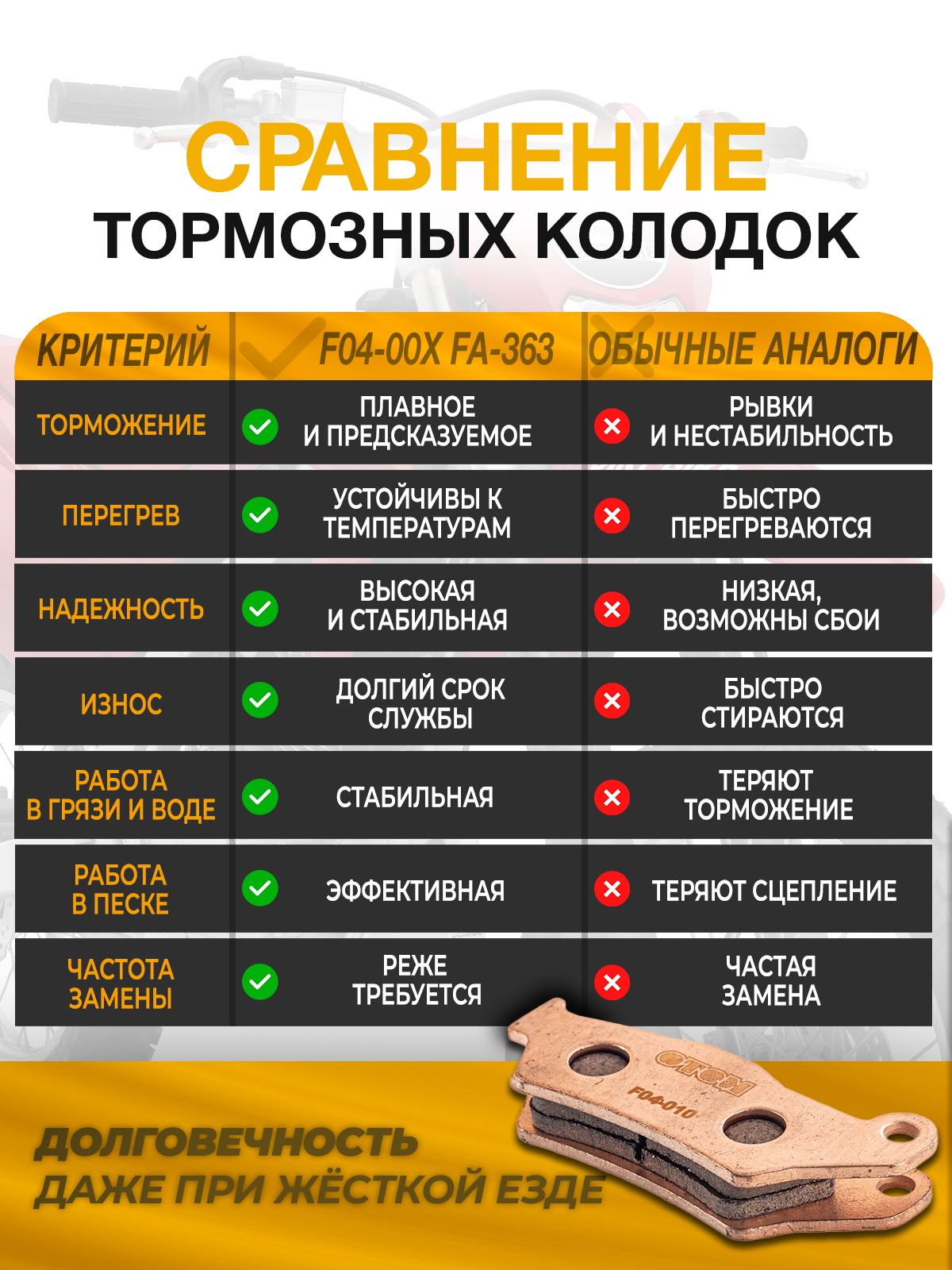 СРАВНЕНИЕ
ТОРМОЗНЫХ КОЛОДОК

| КРИТЕРИЙ | F04-00X FA-363 | ОБЫЧНЫЕ АНАЛОГИ |
|---|---|---|
| ТОРМОЖЕНИЕ | ПЛАВНОЕ И ПРЕДСКАЗУЕМОЕ | РЫВКИ И НЕСТАБИЛЬНОСТЬ |
| ПЕРЕГРЕВ | УСТОЙЧИВЫ К ТЕМПЕРАТУРАМ | БЫСТРО ПЕРЕГРЕВАЮТСЯ |
| НАДЕЖНОСТЬ | ВЫСОКАЯ И СТАБИЛЬНАЯ | НИЗКАЯ, ВОЗМОЖНЫ СБОИ |
| ИЗНОС | ДОЛГИЙ СРОК СЛУЖБЫ | БЫСТРО СТИРАЮТСЯ |
| РАБОТА В ГРЯЗИ И ВОДЕ | СТАБИЛЬНАЯ | ТЕРЯЮТ ТОРМОЖЕНИЕ |
| РАБОТА В ПЕСКЕ | ЭФФЕКТИВНАЯ | ТЕРЯЮТ СЦЕПЛЕНИЕ |
| ЧАСТОТА ЗАМЕНЫ | РЕЖЕ ТРЕБУЕТСЯ | ЧАСТАЯ ЗАМЕНА |

OTOM
F04-010

ДОЛГОВЕЧНОСТЬ
ДАЖЕ ПРИ ЖЁСТКОЙ ЕЗДЕ